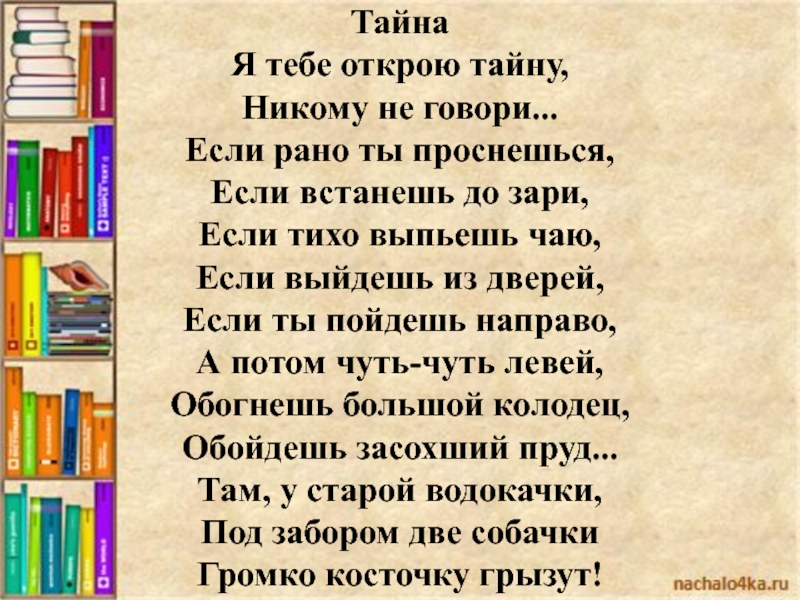 Тайна
Я тебе открою тайну,
Никому не говори...
Если рано ты проснешься,
Если встанешь до зари,
Если тихо выпьешь чаю,
Если выйдешь из дверей,
Если ты пойдешь направо,
А потом чуть-чуть левей,
Обогнешь большой колодец,
Обойдешь засохший пруд...
Там, у старой водокачки,
Под забором две собачки
Громко косточку грызут!

nachalo4ka.ru